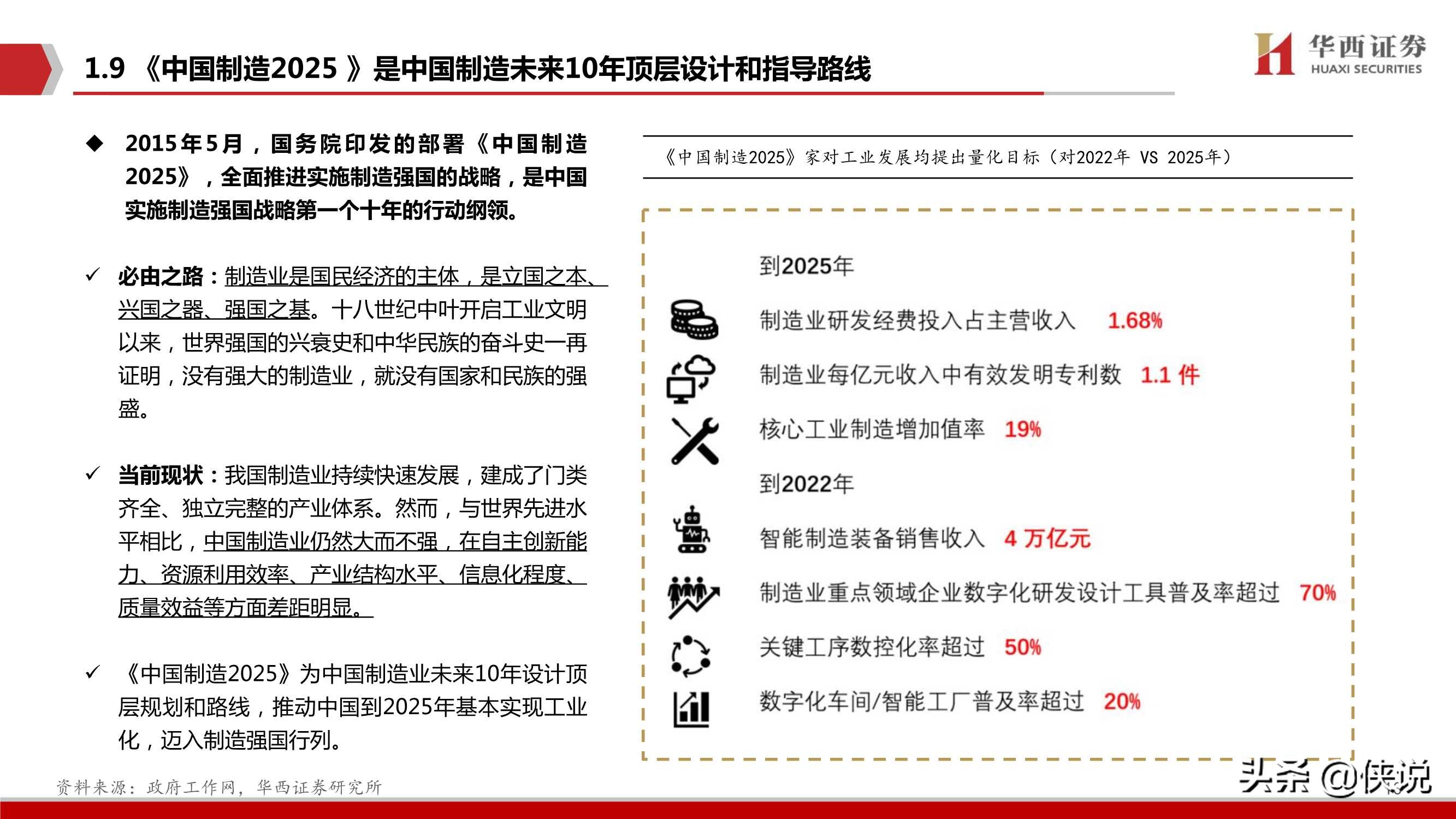 1.9 《中国制造2025 》是中国制造未来10年顶层设计和指导路线

华西证券
HUAXI SECURITIES

◆ 2015年5月，国务院印发的部署《中国制造2025》，全面推进实施制造强国的战略，是中国实施制造强国战略第一个十年的行动纲领。

✓ 必由之路：制造业是国民经济的主体，是立国之本、兴国之器、强国之基。十八世纪中叶开启工业文明以来，世界强国的兴衰史和中华民族的奋斗史一再证明，没有强大的制造业，就没有国家和民族的强盛。

✓ 当前现状：我国制造业持续快速发展，建成了门类齐全、独立完整的产业体系。然而，与世界先进水平相比，中国制造业仍然大而不强，在自主创新能力、资源利用效率、产业结构水平、信息化程度、质量效益等方面差距明显。

✓ 《中国制造2025》为中国制造业未来10年设计顶层规划和路线，推动中国到2025年基本实现工业化，迈入制造强国行列。

《中国制造2025》家对工业发展均提出量化目标（对2022年 VS 2025年）

到2025年

制造业研发经费投入占主营收入 1.68%

制造业每亿元收入中有效发明专利数 1.1 件

核心工业制造增加值率 19%

到2022年

智能制造装备销售收入 4 万亿元

制造业重点领域企业数字化研发设计工具普及率超过 70%

关键工序数控化率超过 50%

数字化车间/智能工厂普及率超过 20%

资料来源：政府工作网，华西证券研究所

头条 @侠说